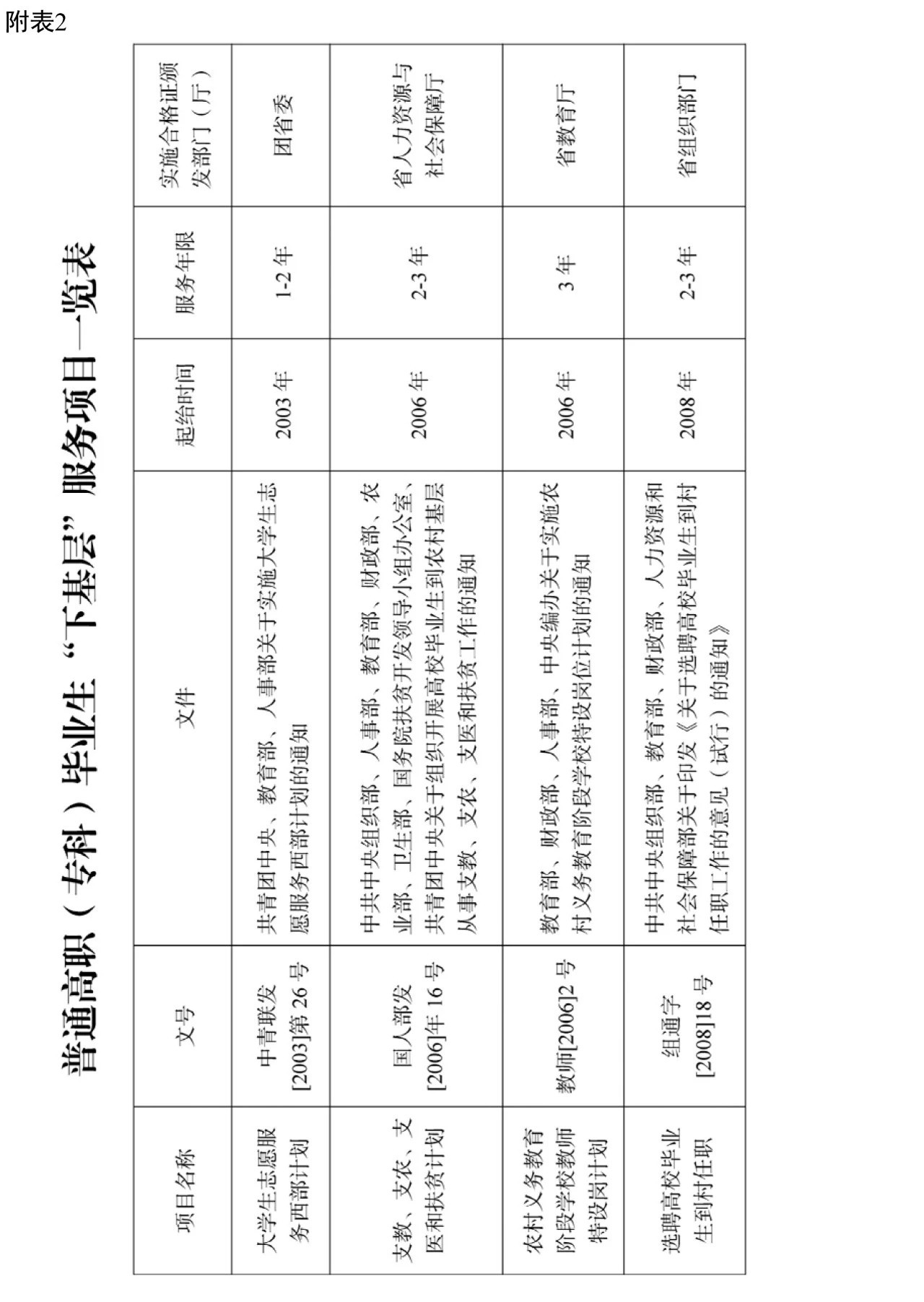 附表2

普通高职（专科）毕业生“下基层”服务项目一览表

| 项目名称 | 文号 | 文件 | 起始时间 | 服务年限 | 实施合格证颁发部门（厅） |
|---|---|---|---|---|---|
| 大学生志愿服务西部计划 | 中青联发[2003]第26号 | 共青团中央、教育部、人事部关于实施大学生志愿服务西部计划的通知 | 2003年 | 1-2年 | 团省委 |
| 支教、支农、支医和扶贫计划 | 国人部发[2006]年16号 | 中共中央组织部、人事部、教育部、财政部、农业部、卫生部、国务院扶贫开发领导小组办公室、共青团中央关于组织开展高校毕业生到农村基层从事支教、支农、支医和扶贫工作的通知 | 2006年 | 2-3年 | 省人力资源与社会保障厅 |
| 农村义务教育阶段学校教师特设岗计划 | 教师[2006]2号 | 教育部、财政部、人事部、中央编办关于实施农村义务教育阶段学校特设岗位计划的通知 | 2006年 | 3年 | 省教育厅 |
| 选聘高校毕业生到村任职 | 组通字[2008]18号 | 中共中央组织部、教育部、财政部、人力资源和社会保障部关于印发《关于选聘高校毕业生到村任职工作的意见（试行）的通知》 | 2008年 | 2-3年 | 省组织部门 |